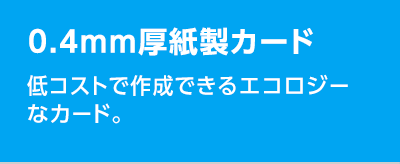 0.4mm厚紙製カード

低コストで作成できるエコロジーなカード。